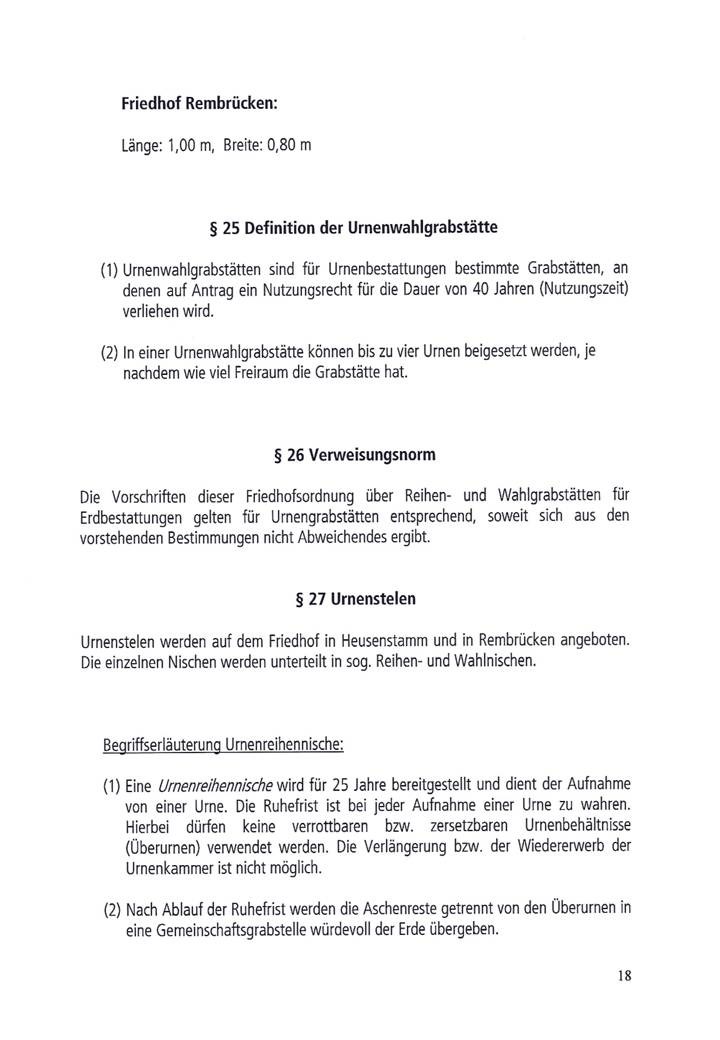 Friedhof Rembrücken:

Länge: 1,00 m, Breite: 0,80 m

§ 25 Definition der Urnenwahlgrabstätte

(1) Urnenwahlgrabstätten sind für Urnenbestattungen bestimmte Grabstätten, an denen auf Antrag ein Nutzungsrecht für die Dauer von 40 Jahren (Nutzungszeit) verliehen wird.

(2) In einer Urnenwahlgrabstätte können bis zu vier Urnen beigesetzt werden, je nachdem wie viel Freiraum die Grabstätte hat.

§ 26 Verweisungsnorm

Die Vorschriften dieser Friedhofsordnung über Reihen- und Wahlgrabstätten für Erdbestattungen gelten für Urnengrabstätten entsprechend, soweit sich aus den vorstehenden Bestimmungen nicht Abweichendes ergibt.

§ 27 Urnenstelen

Urnenstelen werden auf dem Friedhof in Heusenstamm und in Rembrücken angeboten. Die einzelnen Nischen werden unterteilt in sog. Reihen- und Wahlnischen.

Begriffserläuterung Urnenreihennische:

(1) Eine Urnenreihennische wird für 25 Jahre bereitgestellt und dient der Aufnahme von einer Urne. Die Ruhefrist ist bei jeder Aufnahme einer Urne zu wahren. Hierbei dürfen keine verrottbaren bzw. zersetzbaren Urnenbehältnisse (Überurnen) verwendet werden. Die Verlängerung bzw. der Wiedererwerb der Urnenkammer ist nicht möglich.

(2) Nach Ablauf der Ruhefrist werden die Aschenreste getrennt von den Überurnen in eine Gemeinschaftsgrabstelle würdevoll der Erde übergeben.

18